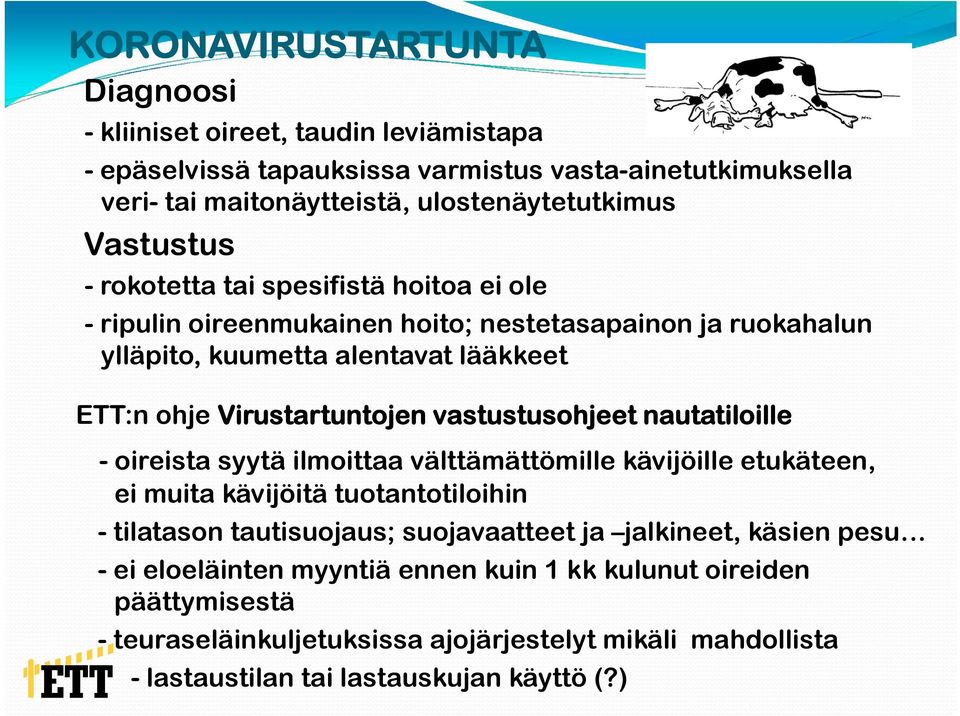 KORONAVIRUSTARTUNTA

Diagnoosi

- kliiniset oireet, taudin leviämistapa

- epäselvissä tapauksissa varmistus vasta-ainetutkimuksella veri- tai maitonäytteistä, ulostenäytetutkimus

Vastustus

- rokotetta tai spesifistä hoitoa ei ole

- ripulin oireenmukainen hoito; nestetasapainon ja ruokahalun ylläpito, kuumetta alentavat lääkkeet

ETT:n ohje Virustartuntojen vastustusohjeet nautatiloille

- oireista syytä ilmoittaa välttämättömille kävijöille etukäteen, ei muita kävijöitä tuotantotiloihin

- tilatason tautisuojaus; suojavaatteet ja –jalkineet, käsien pesu…

- ei eloeläinten myyntiä ennen kuin 1 kk kulunut oireiden päättymisestä

- teuraseläinkuljetuksissa ajojärjestelyt mikäli mahdollista

- lastaustilan tai lastauskujan käyttö (?)

ETT